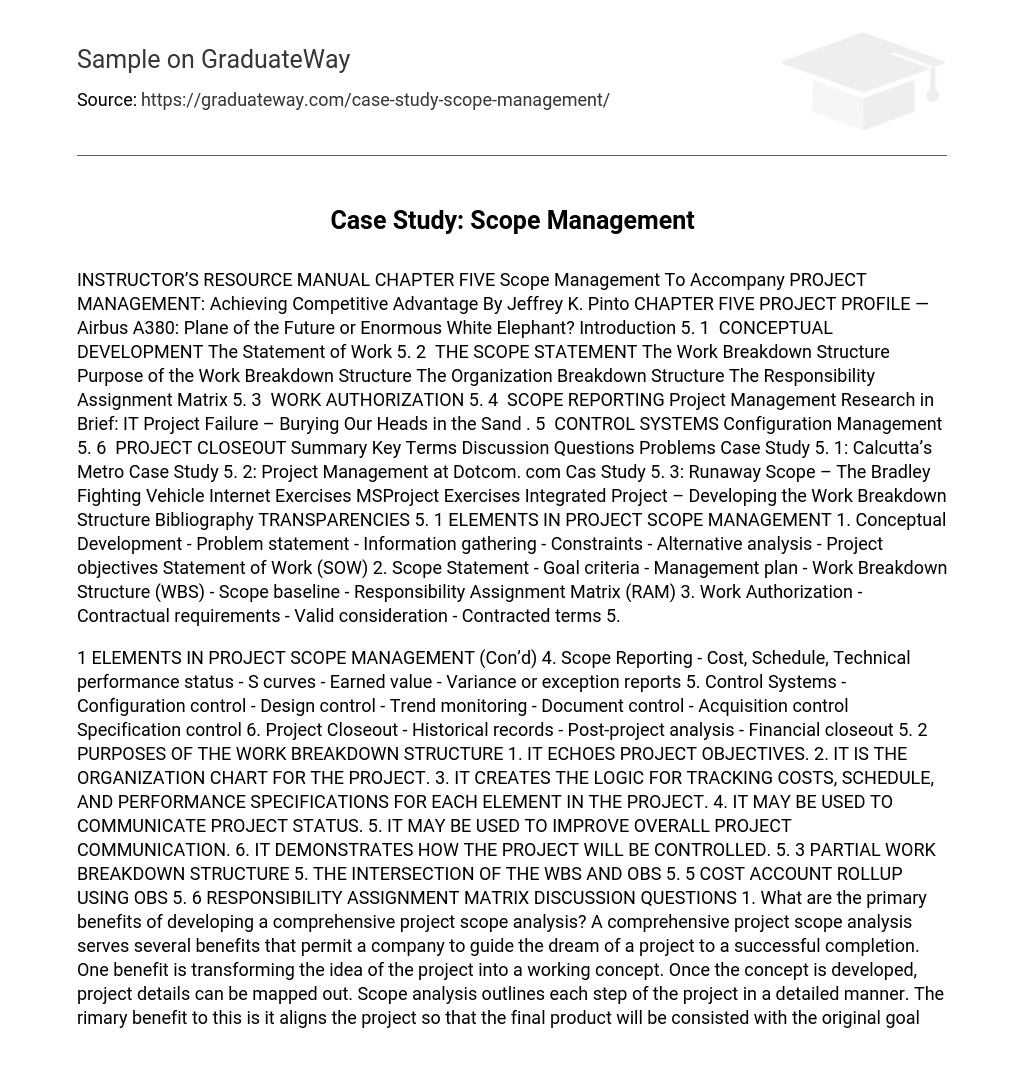 Sample on GraduateWay

Source: https://graduateway.com/case-study-scope-management/

Case Study: Scope Management

INSTRUCTOR'S RESOURCE MANUAL CHAPTER FIVE Scope Management To Accompany PROJECT MANAGEMENT: Achieving Competitive Advantage By Jeffrey K. Pinto CHAPTER FIVE PROJECT PROFILE — Airbus A380: Plane of the Future or Enormous White Elephant? Introduction 5. 1 CONCEPTUAL DEVELOPMENT The Statement of Work 5. 2 THE SCOPE STATEMENT The Work Breakdown Structure Purpose of the Work Breakdown Structure The Organization Breakdown Structure The Responsibility Assignment Matrix 5. 3 WORK AUTHORIZATION 5. 4 SCOPE REPORTING Project Management Research in Brief: IT Project Failure – Burying Our Heads in the Sand . 5 CONTROL SYSTEMS Configuration Management 5. 6 PROJECT CLOSEOUT Summary Key Terms Discussion Questions Problems Case Study 5. 1: Calcutta's Metro Case Study 5. 2: Project Management at Dotcom. com Cas Study 5. 3: Runaway Scope – The Bradley Fighting Vehicle Internet Exercises MSProject Exercises Integrated Project – Developing the Work Breakdown Structure Bibliography TRANSPARENCIES 5. 1 ELEMENTS IN PROJECT SCOPE MANAGEMENT 1. Conceptual Development - Problem statement - Information gathering - Constraints - Alternative analysis - Project objectives Statement of Work (SOW) 2. Scope Statement - Goal criteria - Management plan - Work Breakdown Structure (WBS) - Scope baseline - Responsibility Assignment Matrix (RAM) 3. Work Authorization - Contractual requirements - Valid consideration - Contracted terms 5.

1 ELEMENTS IN PROJECT SCOPE MANAGEMENT (Con'd) 4. Scope Reporting - Cost, Schedule, Technical performance status - S curves - Earned value - Variance or exception reports 5. Control Systems - Configuration control - Design control - Trend monitoring - Document control - Acquisition control Specification control 6. Project Closeout - Historical records - Post-project analysis - Financial closeout 5. 2 PURPOSES OF THE WORK BREAKDOWN STRUCTURE 1. IT ECHOES PROJECT OBJECTIVES. 2. IT IS THE ORGANIZATION CHART FOR THE PROJECT. 3. IT CREATES THE LOGIC FOR TRACKING COSTS, SCHEDULE, AND PERFORMANCE SPECIFICATIONS FOR EACH ELEMENT IN THE PROJECT. 4. IT MAY BE USED TO COMMUNICATE PROJECT STATUS. 5. IT MAY BE USED TO IMPROVE OVERALL PROJECT COMMUNICATION. 6. IT DEMONSTRATES HOW THE PROJECT WILL BE CONTROLLED. 5. 3 PARTIAL WORK BREAKDOWN STRUCTURE 5. THE INTERSECTION OF THE WBS AND OBS 5. 5 COST ACCOUNT ROLLUP USING OBS 5. 6 RESPONSIBILITY ASSIGNMENT MATRIX DISCUSSION QUESTIONS 1. What are the primary benefits of developing a comprehensive project scope analysis? A comprehensive project scope analysis serves several benefits that permit a company to guide the dream of a project to a successful completion. One benefit is transforming the idea of the project into a working concept. Once the concept is developed, project details can be mapped out. Scope analysis outlines each step of the project in a detailed manner. The rimary benefit to this is it aligns the project so that the final product will be consisted with the original goal